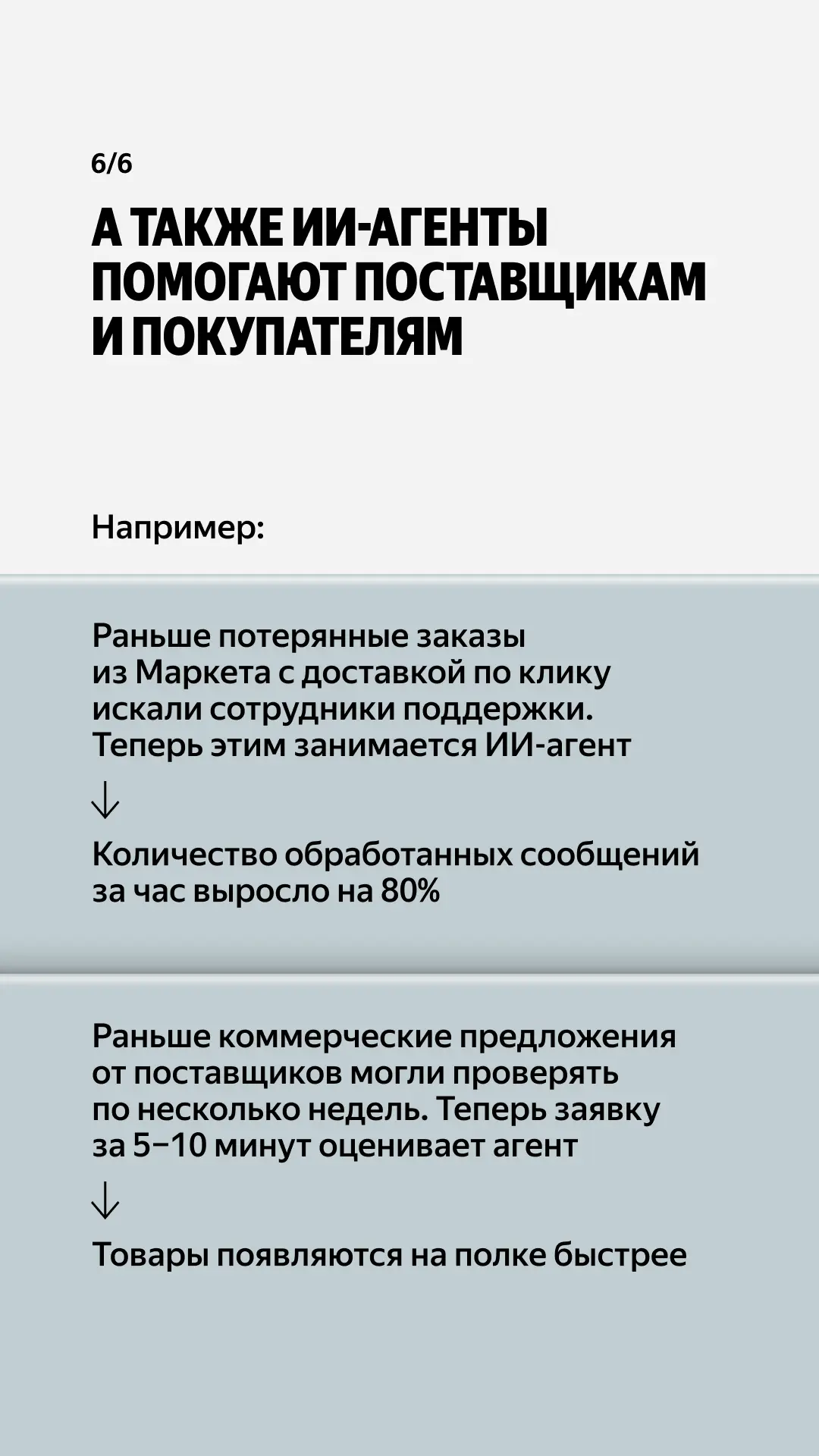 6/6

А ТАКЖЕ ИИ-АГЕНТЫ ПОМОГАЮТ ПОСТАВЩИКАМ И ПОКУПАТЕЛЯМ

Например:

Раньше потерянные заказы из Маркета с доставкой по клику искали сотрудники поддержки. Теперь этим занимается ИИ-агент

↓

Количество обработанных сообщений за час выросло на 80%

Раньше коммерческие предложения от поставщиков могли проверять по несколько недель. Теперь заявку за 5–10 минут оценивает агент

↓

Товары появляются на полке быстрее